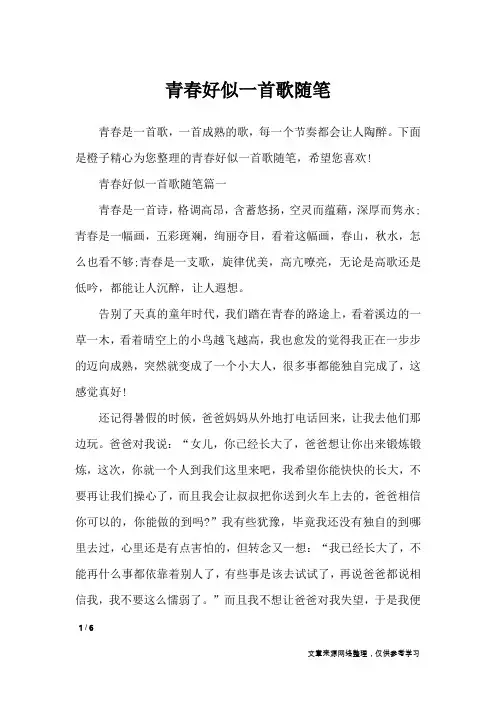 青春好似一首歌随笔

青春是一首歌，一首成熟的歌，每一个节奏都会让人陶醉。下面是橙子精心为您整理的青春好似一首歌随笔，希望您喜欢!

青春好似一首歌随笔篇一

青春是一首诗，格调高昂，含蓄悠扬，空灵而蕴藉，深厚而隽永;青春是一幅画，五彩斑斓，绚丽夺目，看着这幅画，春山，秋水，怎么也看不够;青春是一支歌，旋律优美，高亢嘹亮，无论是高歌还是低吟，都能让人沉醉，让人遐想。

告别了天真的童年时代，我们踏在青春的路途上，看着溪边的一草一木，看着晴空上的小鸟越飞越高，我也愈发的觉得我正在一步步的迈向成熟，突然就变成了一个小大人，很多事都能独自完成了，这感觉真好!

还记得暑假的时候，爸爸妈妈从外地打电话回来，让我去他们那边玩。爸爸对我说：“女儿，你已经长大了，爸爸想让你出来锻炼锻炼，这次，你就一个人到我们这里来吧，我希望你能快快的长大，不要再让我们操心了，而且我会让叔叔把你送到火车上去的，爸爸相信你可以的，你能做的到吗?”我有些犹豫，毕竟我还没有独自的到哪里去过，心里还是有点害怕的，但转念又一想：“我已经长大了，不能再什么事都依靠着别人了，有些事是该去试试了，再说爸爸都说相信我，我不要这么懦弱了。”而且我不想让爸爸对我失望，于是我便

1 / 6

文章来源网络整理，仅供参考学习